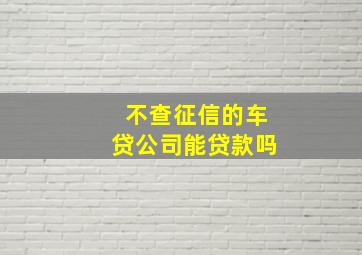 不查征信的车贷公司能贷款吗